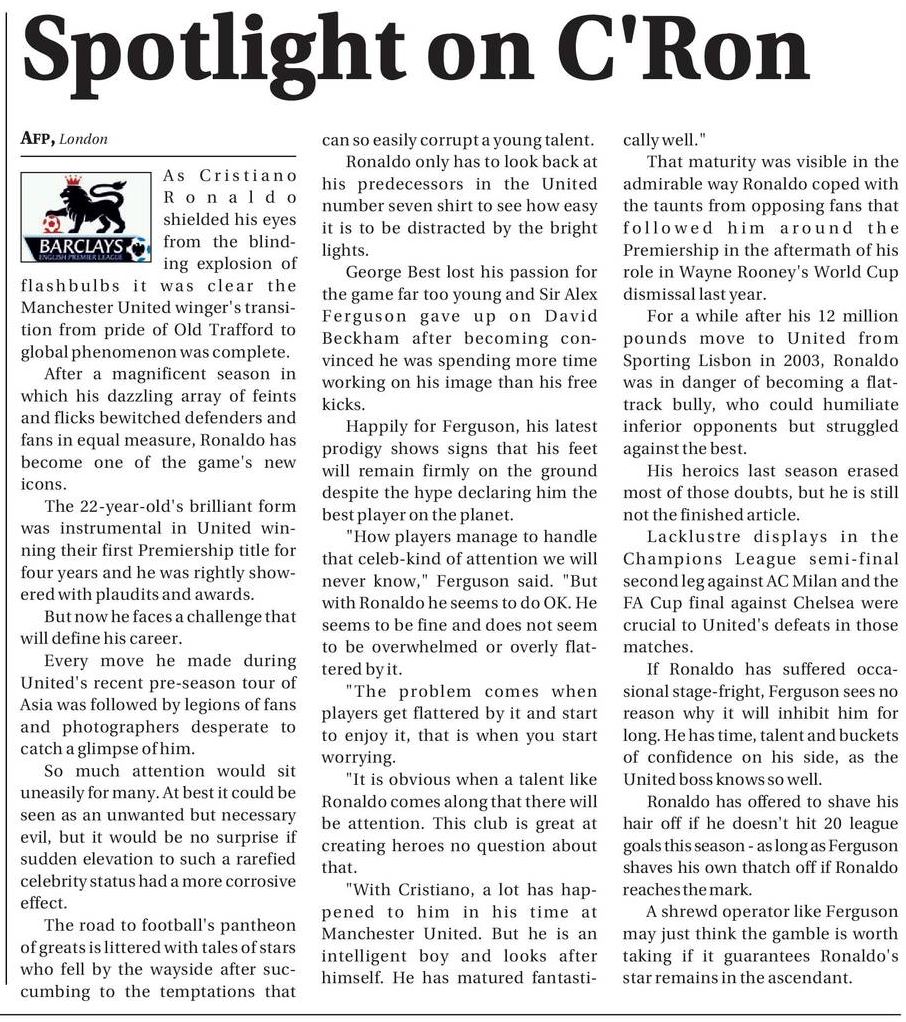 Spotlight on C'Ron

AFP, London

BARCLAYS
ENGLISH PREMIER LEAGUE

As Cristiano Ronaldo shielded his eyes from the blinding explosion of flashbulbs it was clear the Manchester United winger's transition from pride of Old Trafford to global phenomenon was complete.

After a magnificent season in which his dazzling array of feints and flicks bewitched defenders and fans in equal measure, Ronaldo has become one of the game's new icons.

The 22-year-old's brilliant form was instrumental in United winning their first Premiership title for four years and he was rightly showered with plaudits and awards.

But now he faces a challenge that will define his career.

Every move he made during United's recent pre-season tour of Asia was followed by legions of fans and photographers desperate to catch a glimpse of him.

So much attention would sit uneasily for many. At best it could be seen as an unwanted but necessary evil, but it would be no surprise if sudden elevation to such a rarefied celebrity status had a more corrosive effect.

The road to football's pantheon of greats is littered with tales of stars who fell by the wayside after succumbing to the temptations that can so easily corrupt a young talent.

Ronaldo only has to look back at his predecessors in the United number seven shirt to see how easy it is to be distracted by the bright lights.

George Best lost his passion for the game far too young and Sir Alex Ferguson gave up on David Beckham after becoming convinced he was spending more time working on his image than his free kicks.

Happily for Ferguson, his latest prodigy shows signs that his feet will remain firmly on the ground despite the hype declaring him the best player on the planet.

"How players manage to handle that celeb-kind of attention we will never know," Ferguson said. "But with Ronaldo he seems to do OK. He seems to be fine and does not seem to be overwhelmed or overly flattered by it.

"The problem comes when players get flattered by it and start to enjoy it, that is when you start worrying.

"It is obvious when a talent like Ronaldo comes along that there will be attention. This club is great at creating heroes no question about that.

"With Cristiano, a lot has happened to him in his time at Manchester United. But he is an intelligent boy and looks after himself. He has matured fantastically well."

That maturity was visible in the admirable way Ronaldo coped with the taunts from opposing fans that followed him around the Premiership in the aftermath of his role in Wayne Rooney's World Cup dismissal last year.

For a while after his 12 million pounds move to United from Sporting Lisbon in 2003, Ronaldo was in danger of becoming a flat-track bully, who could humiliate inferior opponents but struggled against the best.

His heroics last season erased most of those doubts, but he is still not the finished article.

Lacklustre displays in the Champions League semi-final second leg against AC Milan and the FA Cup final against Chelsea were crucial to United's defeats in those matches.

If Ronaldo has suffered occasional stage-fright, Ferguson sees no reason why it will inhibit him for long. He has time, talent and buckets of confidence on his side, as the United boss knows so well.

Ronaldo has offered to shave his hair off if he doesn't hit 20 league goals this season - as long as Ferguson shaves his own thatch off if Ronaldo reaches the mark.

A shrewd operator like Ferguson may just think the gamble is worth taking if it guarantees Ronaldo's star remains in the ascendant.